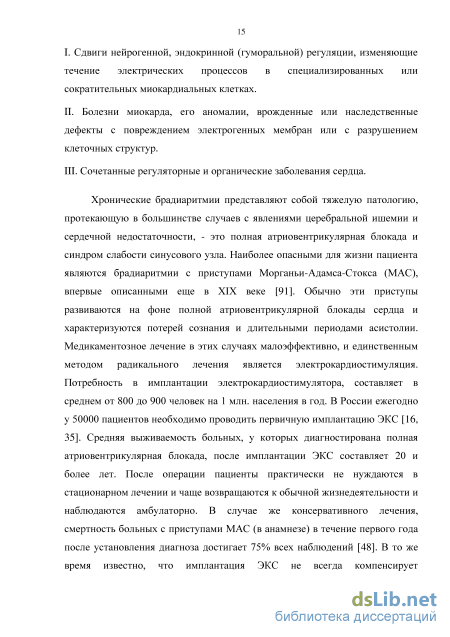 15

I. Сдвиги нейрогенной, эндокринной (гуморальной) регуляции, изменяющие течение электрических процессов в специализированных или сократительных миокардиальных клетках.

II. Болезни миокарда, его аномалии, врожденные или наследственные дефекты с повреждением электрогенных мембран или с разрушением клеточных структур.

III. Сочетанные регуляторные и органические заболевания сердца.

Хронические брадиаритмии представляют собой тяжелую патологию, протекающую в большинстве случаев с явлениями церебральной ишемии и сердечной недостаточности, - это полная атриовентрикулярная блокада и синдром слабости синусового узла. Наиболее опасными для жизни пациента являются брадиаритмии с приступами Морганьи-Адамса-Стокса (МАС), впервые описанными еще в XIX веке [91]. Обычно эти приступы развиваются на фоне полной атриовентрикулярной блокады сердца и характеризуются потерей сознания и длительными периодами асистолии. Медикаментозное лечение в этих случаях малоэффективно, и единственным методом радикального лечения является электрокардиостимуляция. Потребность в имплантации электрокардиостимулятора, составляет в среднем от 800 до 900 человек на 1 млн. населения в год. В России ежегодно у 50000 пациентов необходимо проводить первичную имплантацию ЭКС [16, 35]. Средняя выживаемость больных, у которых диагностирована полная атриовентрикулярная блокада, после имплантации ЭКС составляет 20 и более лет. После операции пациенты практически не нуждаются в стационарном лечении и чаще возвращаются к обычной жизнедеятельности и наблюдаются амбулаторно. В случае же консервативного лечения, смертность больных с приступами МАС (в анамнезе) в течение первого года после установления диагноза достигает 75% всех наблюдений [48]. В то же время известно, что имплантация ЭКС не всегда компенсирует

dsLib.net
библиотека диссертаций